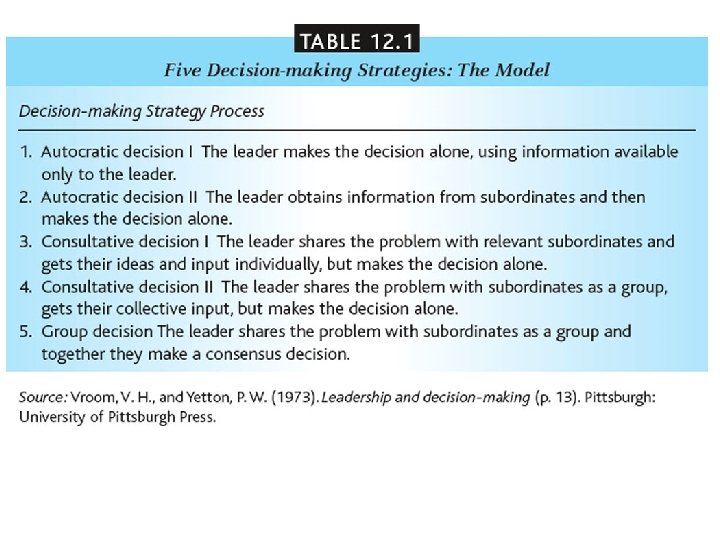 TABLE 12.1

Five Decision-making Strategies: The Model

Decision-making Strategy Process

1. Autocratic decision I The leader makes the decision alone, using information available only to the leader.
2. Autocratic decision II The leader obtains information from subordinates and then makes the decision alone.
3. Consultative decision I The leader shares the problem with relevant subordinates and gets their ideas and input individually, but makes the decision alone.
4. Consultative decision II The leader shares the problem with subordinates as a group, gets their collective input, but makes the decision alone.
5. Group decision The leader shares the problem with subordinates as a group and together they make a consensus decision.

Source: Vroom, V. H., and Yetton, P. W. (1973). Leadership and decision-making (p. 13). Pittsburgh: University of Pittsburgh Press.